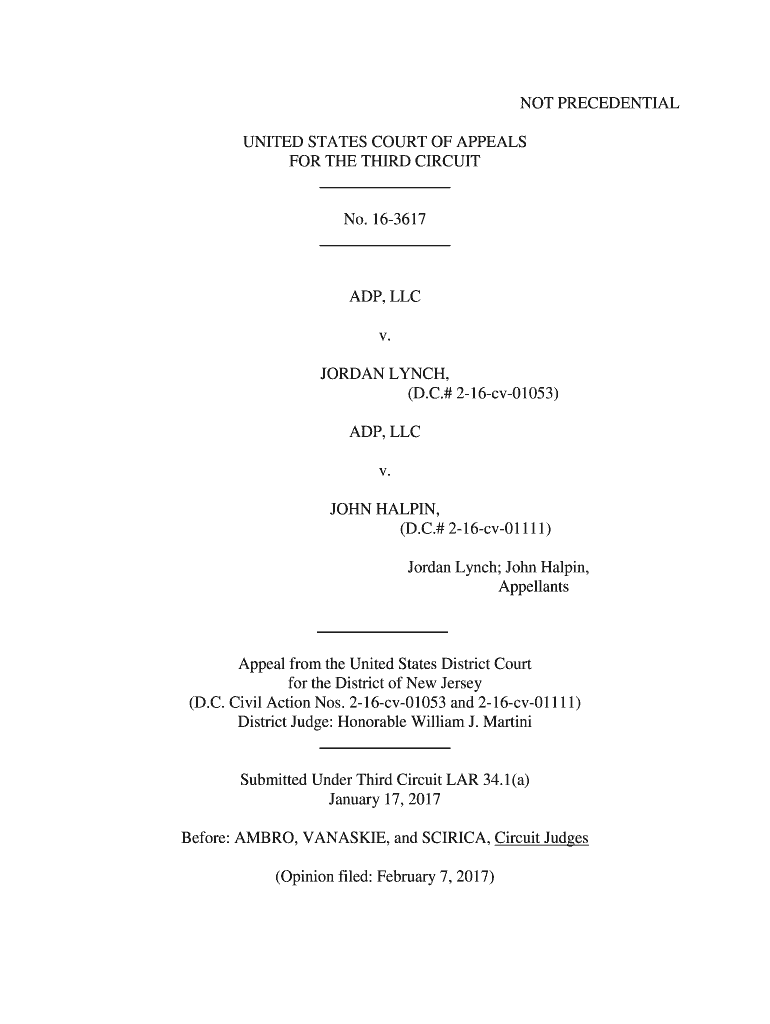 NOT PRECEDENTIAL

UNITED STATES COURT OF APPEALS
FOR THE THIRD CIRCUIT

No. 16-3617

ADP, LLC

v.

JORDAN LYNCH,
(D.C.# 2-16-cv-01053)

ADP, LLC

v.

JOHN HALPIN,
(D.C.# 2-16-cv-01111)

Jordan Lynch; John Halpin,
Appellants

Appeal from the United States District Court
for the District of New Jersey
(D.C. Civil Action Nos. 2-16-cv-01053 and 2-16-cv-01111)
District Judge: Honorable William J. Martini

Submitted Under Third Circuit LAR 34.1(a)
January 17, 2017

Before: AMBRO, VANASKIE, and SCIRICA, Circuit Judges

(Opinion filed: February 7, 2017)